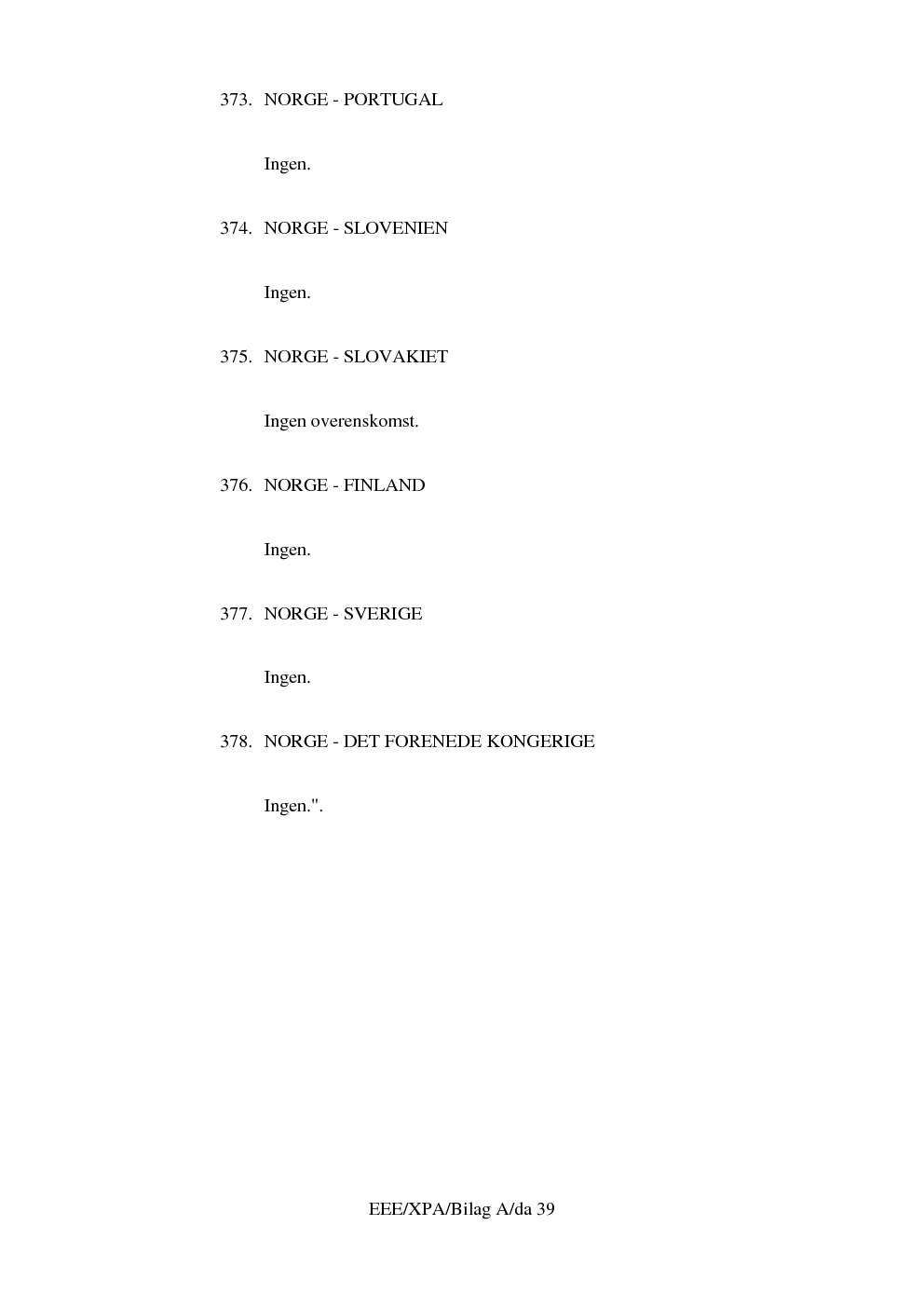 373. NORGE - PORTUGAL

Ingen.

374. NORGE - SLOVENIEN

Ingen.

375. NORGE - SLOVAKIET

Ingen overenskomst.

376. NORGE - FINLAND

Ingen.

377. NORGE - SVERIGE

Ingen.

378. NORGE - DET FORENEDE KONGERIGE

Ingen.".

EEE/XPA/Bilag A/da 39